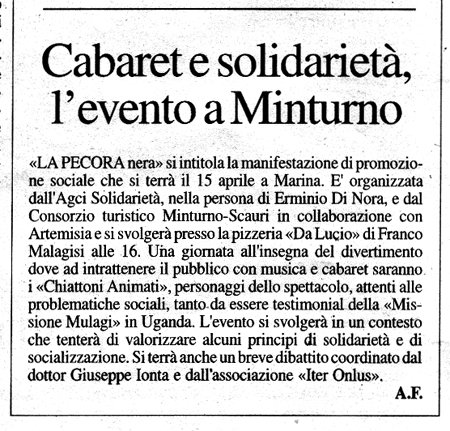 Cabaret e solidarietà, l'evento a Minturno

«LA PECORA nera» si intitola la manifestazione di promozione sociale che si terrà il 15 aprile a Marina. E' organizzata dall'Agci Solidarietà, nella persona di Erminio Di Nora, e dal Consorzio turistico Minturno-Scauri in collaborazione con Artemisia e si svolgerà presso la pizzeria «Da Lucio» di Franco Malagisi alle 16. Una giornata all'insegna del divertimento dove ad intrattenere il pubblico con musica e cabaret saranno i «Chiattoni Animati», personaggi dello spettacolo, attenti alle problematiche sociali, tanto da essere testimonial della «Missione Mulagi» in Uganda. L'evento si svolgerà in un contesto che tenterà di valorizzare alcuni principi di solidarietà e di socializzazione. Si terrà anche un breve dibattito coordinato dal dottor Giuseppe Ionta e dall'associazione «Iter Onlus».

A.F.